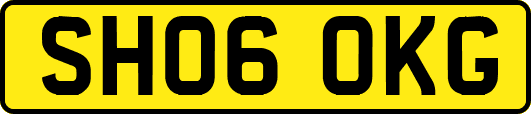 SH06 OKG